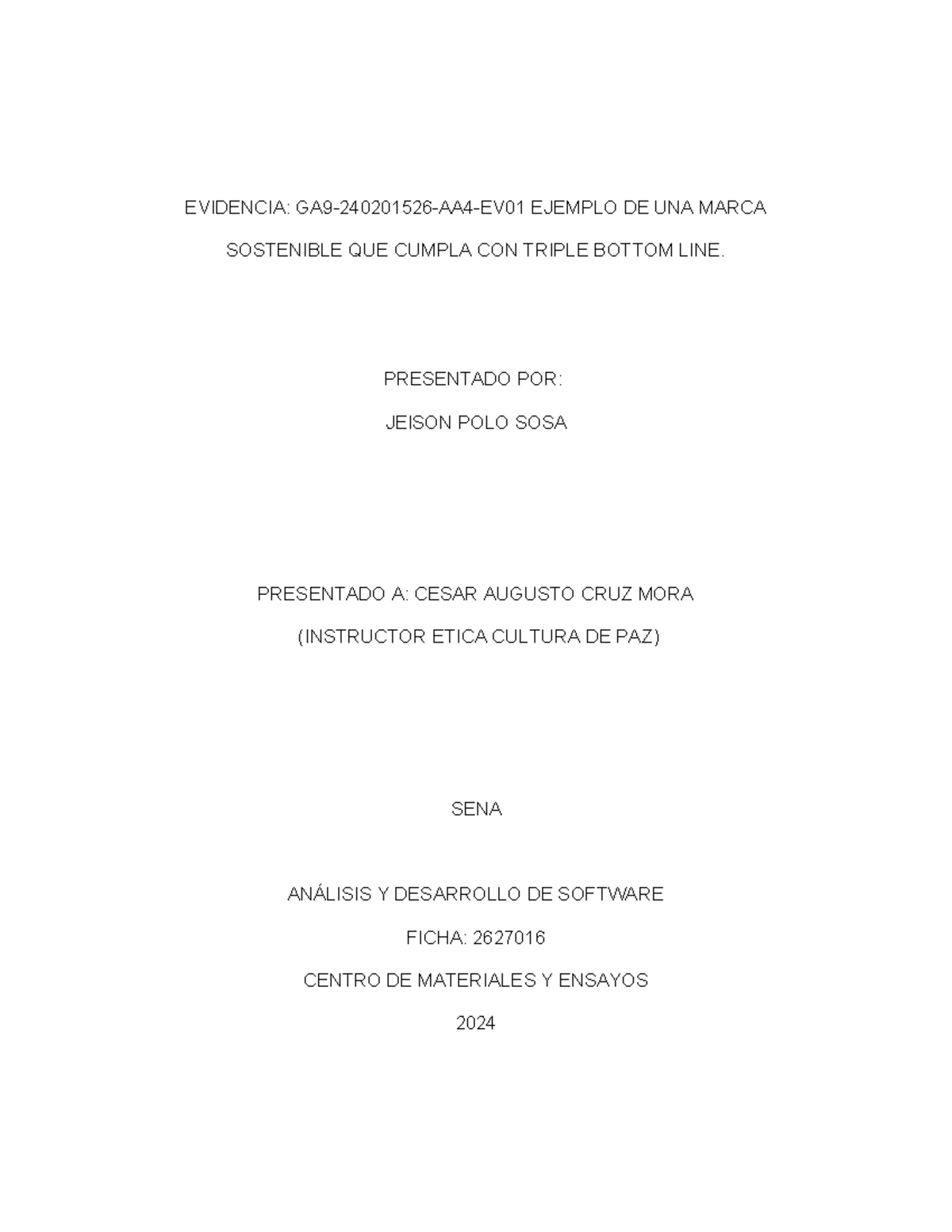 EVIDENCIA: GA9-240201526-AA4-EV01 EJEMPLO DE UNA MARCA SOSTENIBLE QUE CUMPLA CON TRIPLE BOTTOM LINE.

PRESENTADO POR:

JEISON POLO SOSA

PRESENTADO A: CESAR AUGUSTO CRUZ MORA

(INSTRUCTOR ETICA CULTURA DE PAZ)

SENA

ANÁLISIS Y DESARROLLO DE SOFTWARE

FICHA: 2627016

CENTRO DE MATERIALES Y ENSAYOS

2024